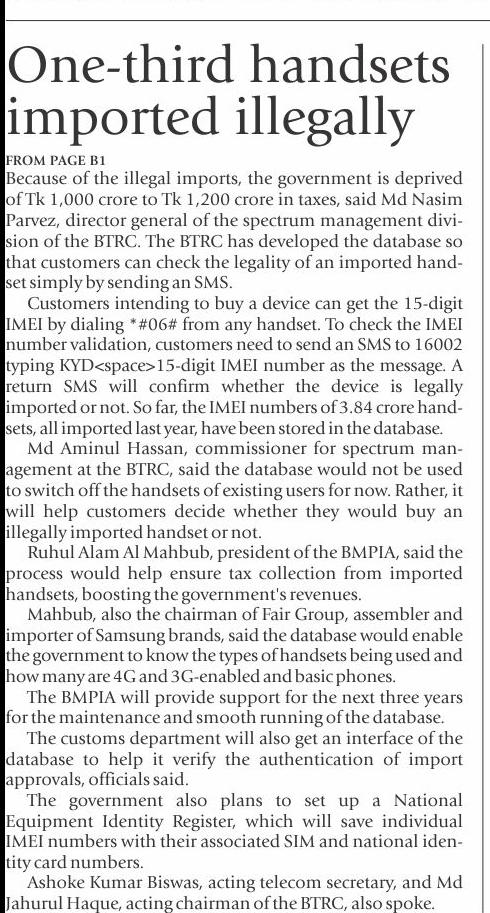 One-third handsets imported illegally

FROM PAGE B1

Because of the illegal imports, the government is deprived of Tk 1,000 crore to Tk 1,200 crore in taxes, said Md Nasim Parvez, director general of the spectrum management division of the BTRC. The BTRC has developed the database so that customers can check the legality of an imported handset simply by sending an SMS.

Customers intending to buy a device can get the 15-digit IMEI by dialing *#06# from any handset. To check the IMEI number validation, customers need to send an SMS to 16002 typing KYD<space>15-digit IMEI number as the message. A return SMS will confirm whether the device is legally imported or not. So far, the IMEI numbers of 3.84 crore handsets, all imported last year, have been stored in the database.

Md Aminul Hassan, commissioner for spectrum management at the BTRC, said the database would not be used to switch off the handsets of existing users for now. Rather, it will help customers decide whether they would buy an illegally imported handset or not.

Ruhul Alam Al Mahbub, president of the BMPIA, said the process would help ensure tax collection from imported handsets, boosting the government's revenues.

Mahbub, also the chairman of Fair Group, assembler and importer of Samsung brands, said the database would enable the government to know the types of handsets being used and how many are 4G and 3G-enabled and basic phones.

The BMPIA will provide support for the next three years for the maintenance and smooth running of the database.

The customs department will also get an interface of the database to help it verify the authentication of import approvals, officials said.

The government also plans to set up a National Equipment Identity Register, which will save individual IMEI numbers with their associated SIM and national identity card numbers.

Ashoke Kumar Biswas, acting telecom secretary, and Md Jahurul Haque, acting chairman of the BTRC, also spoke.